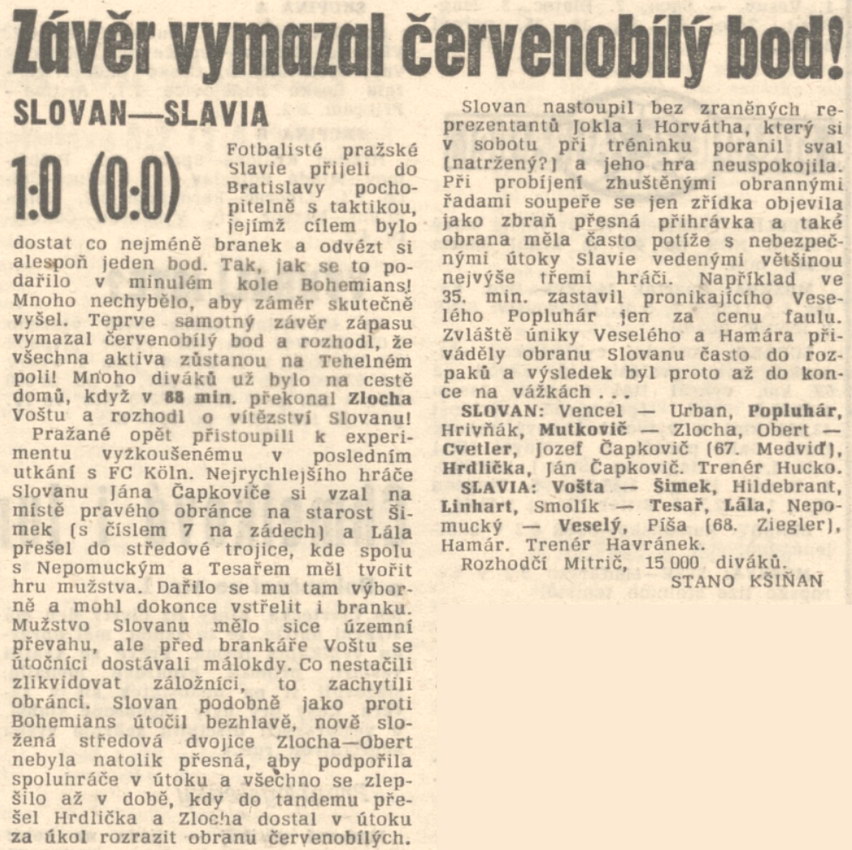 Závěr vymazal červenobílý bod!

SLOVAN—SLAVIA

1:0 (0:0)

Fotbalisté pražské Slavie přijeli do Bratislavy pochopitelně s taktikou, jejímž cílem bylo dostat co nejméně branek a odvézt si alespoň jeden bod. Tak, jak se to podařilo v minulém kole Bohemians! Mnoho nechybělo, aby záměr skutečně vyšel. Teprve samotný závěr zápasu vymazal červenobílý bod a rozhodl, že všechna aktiva zůstanou na Tehelném poli! Mnoho diváků už bylo na cestě domů, když v 88 min. překonal Zlocha Voštu a rozhodl o vítězství Slovanu!

Pražané opět přistoupili k experimentu vyzkoušenému v posledním utkání s FC Köln. Nejrychlejšího hráče Slovanu Jána Čapkoviče si vzal na místě pravého obránce na starost Šimek (s číslem 7 na zádech) a Lála přešel do středové trojice, kde spolu s Nepomuckým a Tesařem měl tvořit hru mužstva. Dařilo se mu tam výborně a mohl dokonce vstřelit i branku. Mužstvo Slovanu mělo sice územní převahu, ale před brankáře Voštu se útočníci dostávali málokdy. Co nestačili zlikvidovat záložníci, to zachytili obránci. Slovan podobně jako proti Bohemians útočil bezhlavě, nově složená středová dvojice Zlocha—Obert nebyla natolik přesná, aby podpořila spoluhráče v útoku a všechno se zlepšilo až v době, kdy do tandemu přešel Hrdlička a Zlocha dostal v útoku za úkol rozrazit obranu červenobílých.

Slovan nastoupil bez zraněných reprezentantů Jokla i Horvátha, který si v sobotu při tréninku poranil sval (natržený?) a jeho hra neuspokojila. Při probíjení zhuštěnými obrannými řadami soupeře se jen zřídka objevila jako zbraň přesná přihrávka a také obrana měla často potíže s nebezpečnými útoky Slavie vedenými většinou nejvýše třemi hráči. Například ve 35. min. zastavil pronikajícího Veselého Popluhár jen za cenu faulu. Zvláště úniky Veselého a Hamára přiváděly obranu Slovanu často do rozpaků a výsledek byl proto až do konce na vážkách . . .

SLOVAN: Vencel — Urban, Popluhár, Hrivňák, Mutkovič — Zlocha, Obert — Cvetler, Jozef Čapkovič (67. Medviď), Hrdlička, Ján Čapkovič. Trenér Hucko.

SLAVIA: Vošta — Šimek, Hildebrant, Linhart, Smolík — Tesař, Lála, Nepomucký — Veselý, Píša (68. Ziegler), Hamár. Trenér Havránek.

Rozhodčí Mitrič, 15 000 diváků.

STANO KŠIŇAN